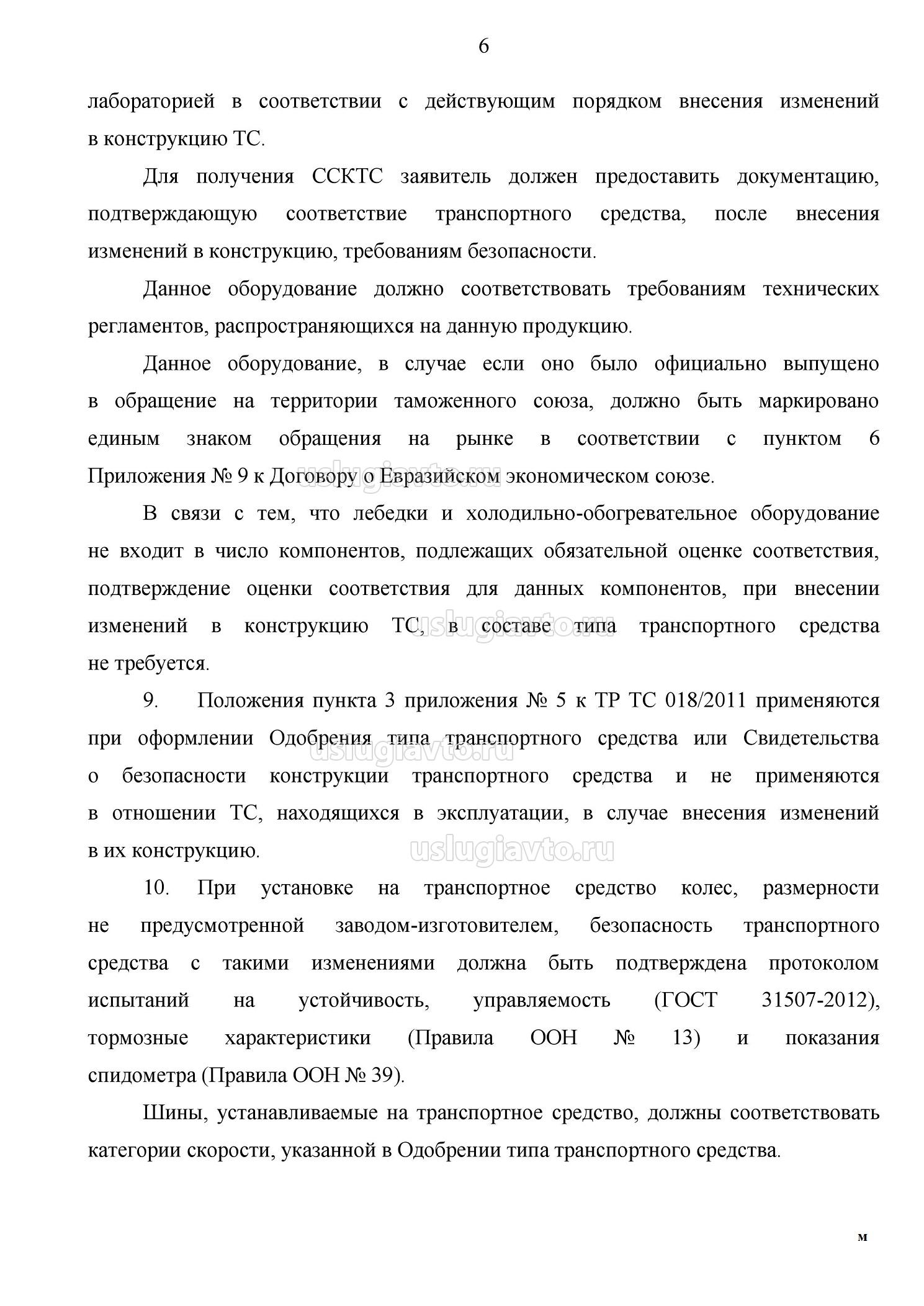 6

лабораторией в соответствии с действующим порядком внесения изменений в конструкцию ТС.

Для получения ССКТС заявитель должен предоставить документацию, подтверждающую соответствие транспортного средства, после внесения изменений в конструкцию, требованиям безопасности.

Данное оборудование должно соответствовать требованиям технических регламентов, распространяющихся на данную продукцию.

Данное оборудование, в случае если оно было официально выпущено в обращение на территории таможенного союза, должно быть маркировано единым знаком обращения на рынке в соответствии с пунктом 6 Приложения № 9 к Договору о Евразийском экономическом союзе.

uslugiavto.ru

В связи с тем, что лебедки и холодильно-обогревательное оборудование не входит в число компонентов, подлежащих обязательной оценке соответствия, подтверждение оценки соответствия для данных компонентов, при внесении изменений в конструкцию ТС, в составе типа транспортного средства не требуется.

uslugiavto.ru

9. Положения пункта 3 приложения № 5 к ТР ТС 018/2011 применяются при оформлении Одобрения типа транспортного средства или Свидетельства о безопасности конструкции транспортного средства и не применяются в отношении ТС, находящихся в эксплуатации, в случае внесения изменений в их конструкцию.

uslugiavto.ru

uslugiavto.ru

10. При установке на транспортное средство колес, размерности не предусмотренной заводом-изготовителем, безопасность транспортного средства с такими изменениями должна быть подтверждена протоколом испытаний на устойчивость, управляемость (ГОСТ 31507-2012), тормозные характеристики (Правила ООН № 13) и показания спидометра (Правила ООН № 39).

Шины, устанавливаемые на транспортное средство, должны соответствовать категории скорости, указанной в Одобрении типа транспортного средства.

м